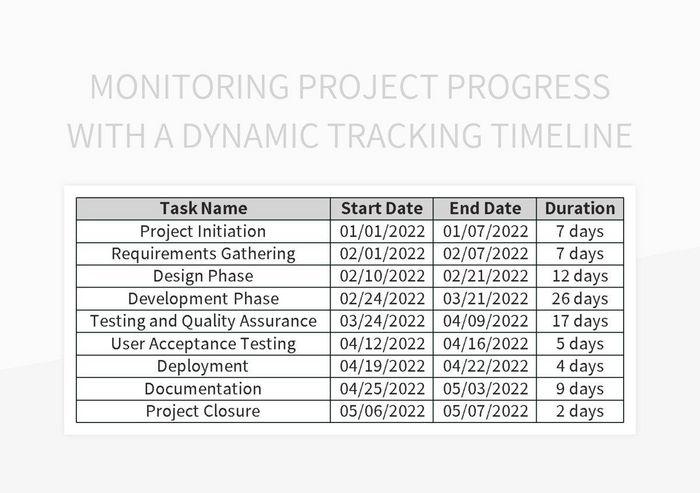 MONITORING PROJECT PROGRESS WITH A DYNAMIC TRACKING TIMELINE

| Task Name | Start Date | End Date | Duration |
|---|---|---|---|
| Project Initiation | 01/01/2022 | 01/07/2022 | 7 days |
| Requirements Gathering | 02/01/2022 | 02/07/2022 | 7 days |
| Design Phase | 02/10/2022 | 02/21/2022 | 12 days |
| Development Phase | 02/24/2022 | 03/21/2022 | 26 days |
| Testing and Quality Assurance | 03/24/2022 | 04/09/2022 | 17 days |
| User Acceptance Testing | 04/12/2022 | 04/16/2022 | 5 days |
| Deployment | 04/19/2022 | 04/22/2022 | 4 days |
| Documentation | 04/25/2022 | 05/03/2022 | 9 days |
| Project Closure | 05/06/2022 | 05/07/2022 | 2 days |